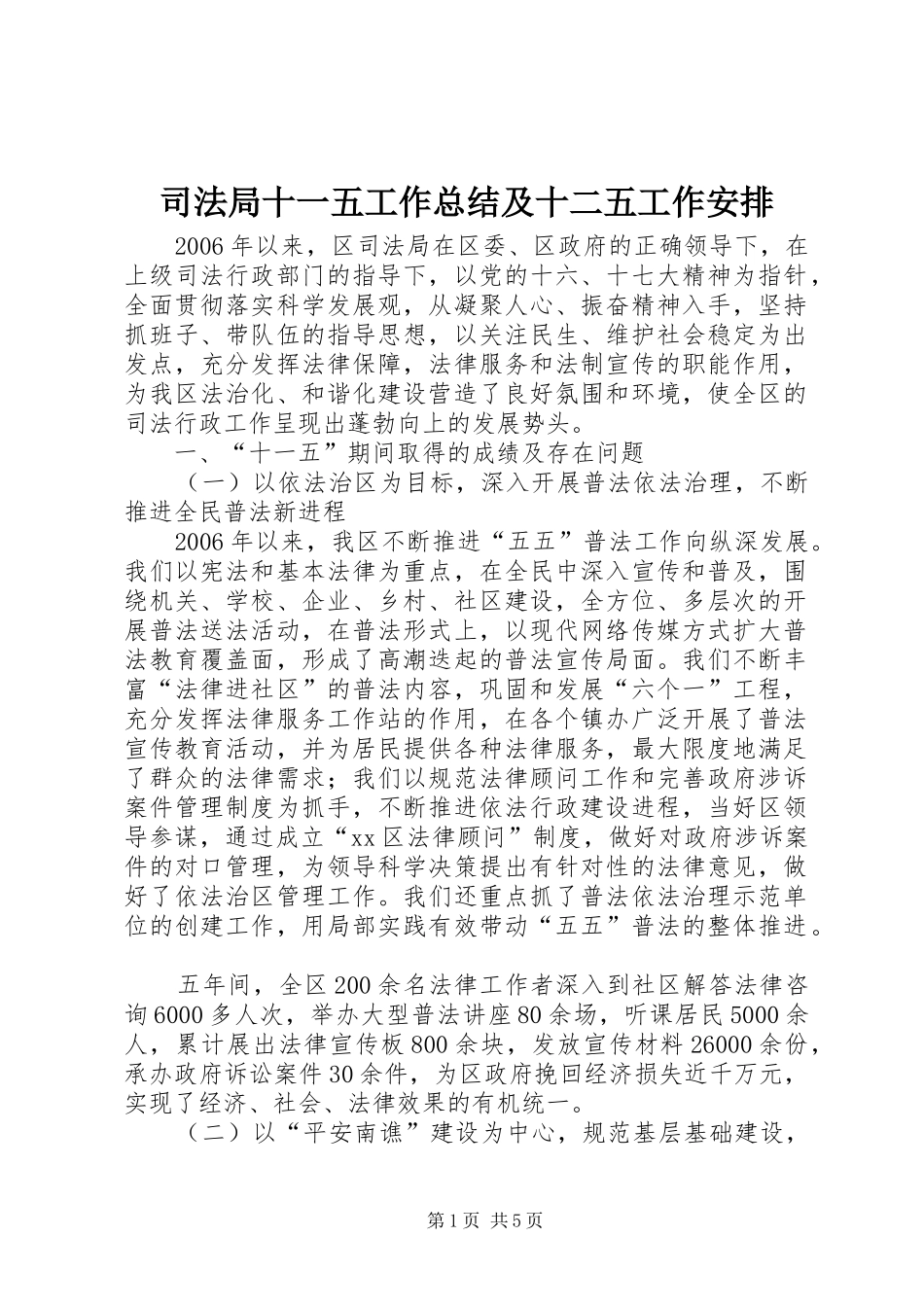 司法局十一五工作总结及十二五工作安排

2006年以来，区司法局在区委、区政府的正确领导下，在上级司法行政部门的指导下，以党的十六、十七大精神为指针，全面贯彻落实科学发展观，从凝聚人心、振奋精神入手，坚持抓班子、带队伍的指导思想，以关注民生、维护社会稳定为出发点，充分发挥法律保障，法律服务和法制宣传的职能作用，为我区法治化、和谐化建设营造了良好氛围和环境，使全区的司法行政工作呈现出蓬勃向上的发展势头。

一、“十一五”期间取得的成绩及存在问题

（一）以依法治区为目标，深入开展普法依法治理，不断推进全民普法新进程

2006年以来，我区不断推进“五五”普法工作向纵深发展。我们以宪法和基本法律为重点，在全民中深入宣传和普及，围绕机关、学校、企业、乡村、社区建设，全方位、多层次的开展普法送法活动，在普法形式上，以现代网络传媒方式扩大普法教育覆盖面，形成了高潮迭起的普法宣传局面。我们不断丰富“法律进社区”的普法内容，巩固和发展“六个一”工程，充分发挥法律服务工作站的作用，在各个镇办广泛开展了普法宣传教育活动，并为居民提供各种法律服务，最大限度地满足了群众的法律需求；我们以规范法律顾问工作和完善政府涉诉案件管理制度为抓手，不断推进依法行政建设进程，当好区领导参谋，通过成立“xx区法律顾问”制度，做好对政府涉诉案件的对口管理，为领导科学决策提出有针对性的法律意见，做好了依法治区管理工作。我们还重点抓了普法依法治理示范单位的创建工作，用局部实践有效带动“五五”普法的整体推进。

五年间，全区200余名法律工作者深入到社区解答法律咨询6000多人次，举办大型普法讲座80余场，听课居民5000余人，累计展出法律宣传板800余块，发放宣传材料26000余份，承办政府诉讼案件30余件，为区政府挽回经济损失近千万元，实现了经济、社会、法律效果的有机统一。

（二）以“平安南谯”建设为中心，规范基层基础建设，

第1页 共5页